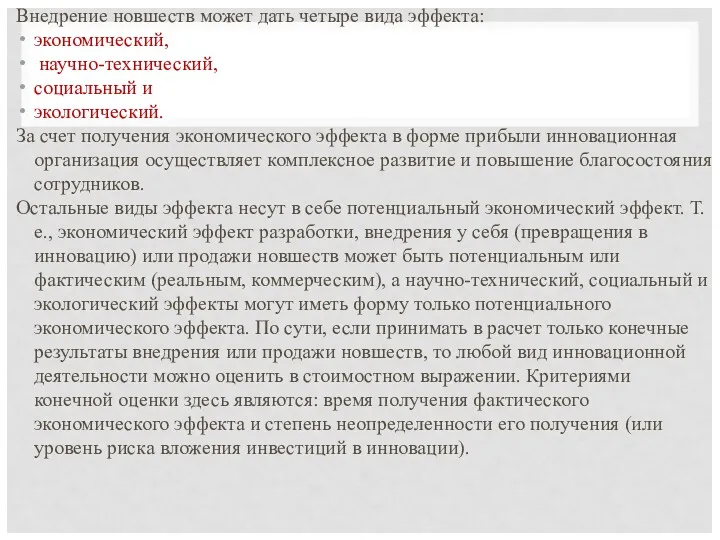 Внедрение новшеств может дать четыре вида эффекта:
• экономический,
• научно-технический,
• социальный и
• экологический.

За счет получения экономического эффекта в форме прибыли инновационная организация осуществляет комплексное развитие и повышение благосостояния сотрудников.

Остальные виды эффекта несут в себе потенциальный экономический эффект. Т. е., экономический эффект разработки, внедрения у себя (превращения в инновацию) или продажи новшеств может быть потенциальным или фактическим (реальным, коммерческим), а научно-технический, социальный и экологический эффекты могут иметь форму только потенциального экономического эффекта. По сути, если принимать в расчет только конечные результаты внедрения или продажи новшеств, то любой вид инновационной деятельности можно оценить в стоимостном выражении. Критериями конечной оценки здесь являются: время получения фактического экономического эффекта и степень неопределенности его получения (или уровень риска вложения инвестиций в инновации).